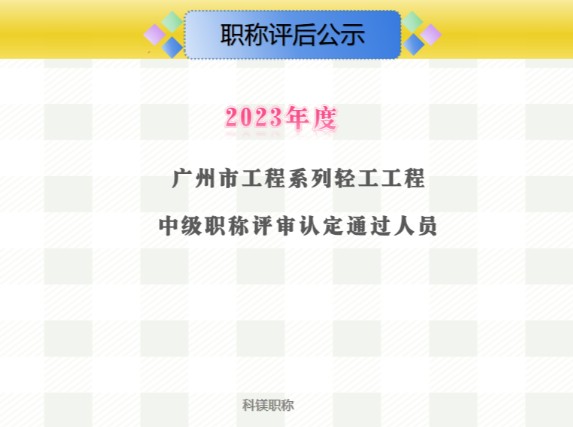 职称评后公示

2023年度

广州市工程系列轻工工程

中级职称评审认定通过人员

科镁职称